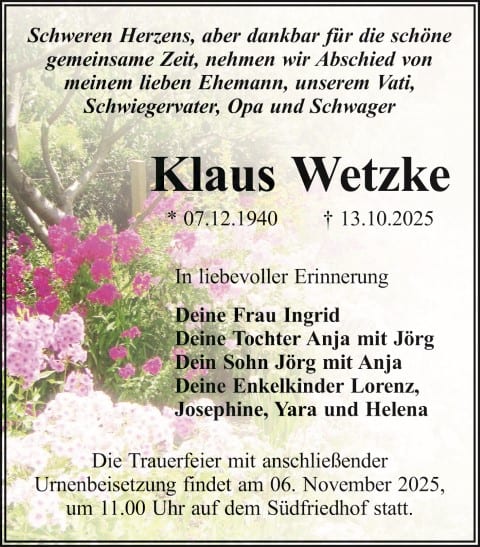 Schweren Herzens, aber dankbar für die schöne gemeinsame Zeit, nehmen wir Abschied von meinem lieben Ehemann, unserem Vati, Schwiegervater, Opa und Schwager

Klaus Wetzke

* 07.12.1940 † 13.10.2025

In liebevoller Erinnerung

Deine Frau Ingrid
Deine Tochter Anja mit Jörg
Dein Sohn Jörg mit Anja
Deine Enkelkinder Lorenz,
Josephine, Yara und Helena

Die Trauerfeier mit anschließender Urnenbeisetzung findet am 06. November 2025, um 11.00 Uhr auf dem Südfriedhof statt.